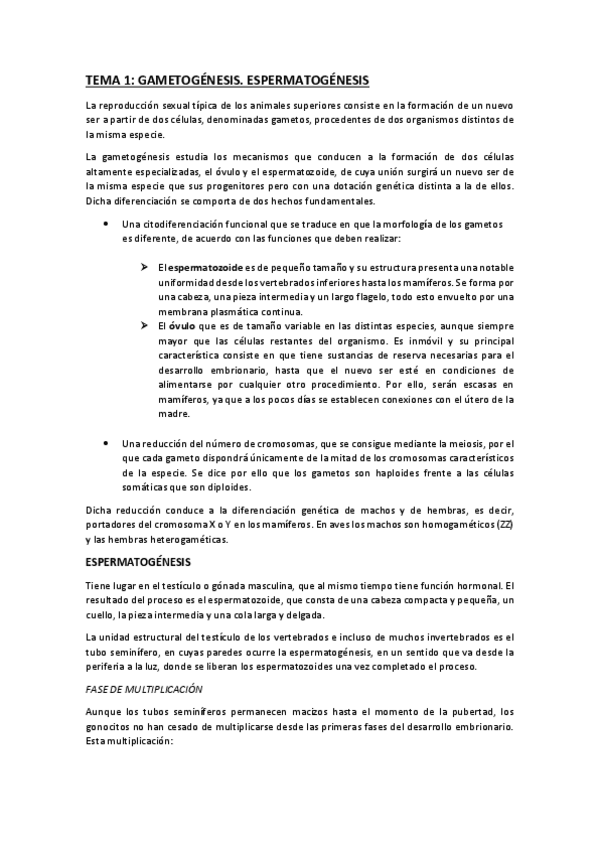 TEMA 1: GAMETOGÉNESIS. ESPERMATOGÉNESIS

La reproducción sexual típica de los animales superiores consiste en la formación de un nuevo ser a partir de dos células, denominadas gametos, procedentes de dos organismos distintos de la misma especie.

La gametogénesis estudia los mecanismos que conducen a la formación de dos células altamente especializadas, el óvulo y el espermatozoide, de cuya unión surgirá un nuevo ser de la misma especie que sus progenitores pero con una dotación genética distinta a la de ellos. Dicha diferenciación se comporta de dos hechos fundamentales.

• Una citodiferenciación funcional que se traduce en que la morfología de los gametos es diferente, de acuerdo con las funciones que deben realizar:

➢ El espermatozoide es de pequeño tamaño y su estructura presenta una notable uniformidad desde los vertebrados inferiores hasta los mamíferos. Se forma por una cabeza, una pieza intermedia y un largo flagelo, todo esto envuelto por una membrana plasmática continua.
➢ El óvulo que es de tamaño variable en las distintas especies, aunque siempre mayor que las células restantes del organismo. Es inmóvil y su principal característica consiste en que tiene sustancias de reserva necesarias para el desarrollo embrionario, hasta que el nuevo ser esté en condiciones de alimentarse por cualquier otro procedimiento. Por ello, serán escasas en mamíferos, ya que a los pocos días se establecen conexiones con el útero de la madre.

• Una reducción del número de cromosomas, que se consigue mediante la meiosis, por el que cada gameto dispondrá únicamente de la mitad de los cromosomas característicos de la especie. Se dice por ello que los gametos son haploides frente a las células somáticas que son diploides.

Dicha reducción conduce a la diferenciación genética de machos y de hembras, es decir, portadores del cromosoma X o Y en los mamíferos. En aves los machos son homogaméticos (ZZ) y las hembras heterogaméticas.

ESPERMATOGÉNESIS

Tiene lugar en el testículo o gónada masculina, que al mismo tiempo tiene función hormonal. El resultado del proceso es el espermatozoide, que consta de una cabeza compacta y pequeña, un cuello, la pieza intermedia y una cola larga y delgada.

La unidad estructural del testículo de los vertebrados e incluso de muchos invertebrados es el tubo seminífero, en cuyas paredes ocurre la espermatogénesis, en un sentido que va desde la periferia a la luz, donde se liberan los espermatozoides una vez completado el proceso.

FASE DE MULTIPLICACIÓN

Aunque los tubos seminíferos permanecen macizos hasta el momento de la pubertad, los gonocitos no han cesado de multiplicarse desde las primeras fases del desarrollo embrionario. Esta multiplicación: